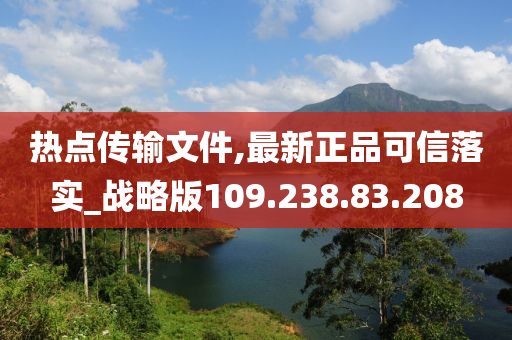 热点传输文件,最新正品可信落实_战略版109.238.83.208